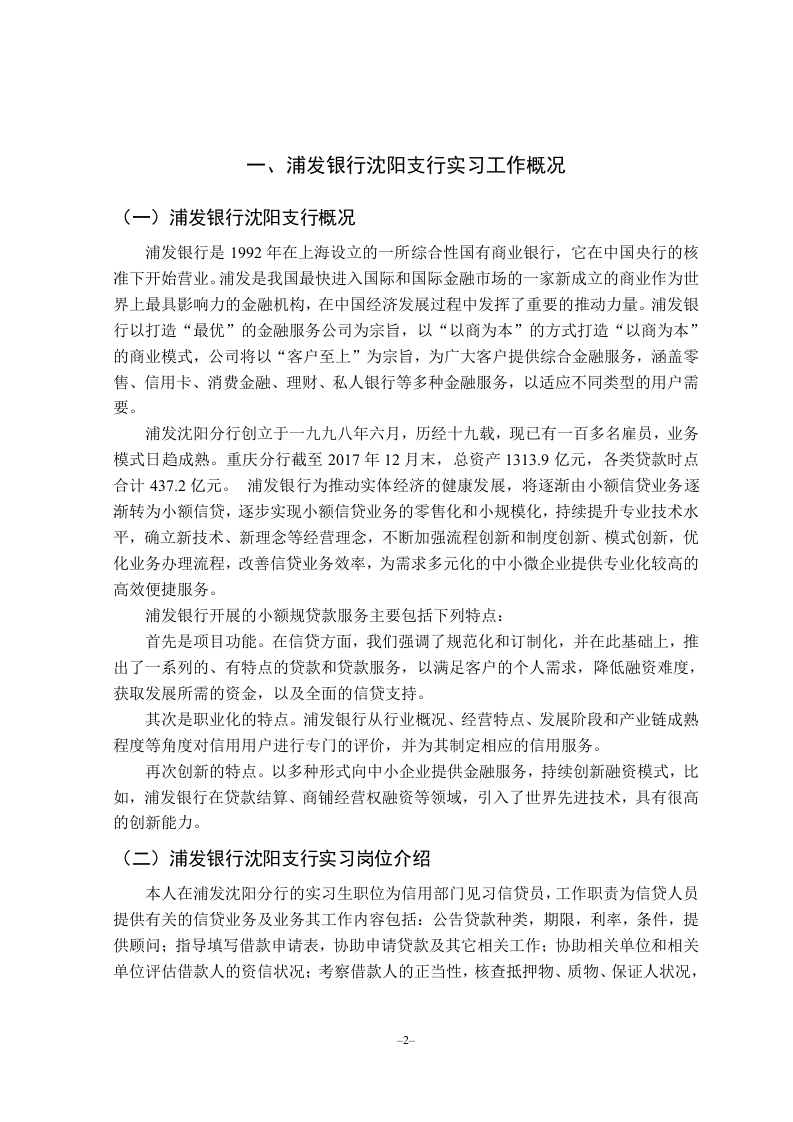 一、浦发银行沈阳支行实习工作概况

（一）浦发银行沈阳支行概况

浦发银行是 1992 年在上海设立的一所综合性国有商业银行，它在中国央行的核准下开始营业。浦发是我国最快进入国际和国际金融市场的一家新成立的商业作为世界上最具影响力的金融机构，在中国经济发展过程中发挥了重要的推动力量。浦发银行以打造“最优”的金融服务公司为宗旨，以“以商为本”的方式打造“以商为本”的商业模式，公司将以“客户至上”为宗旨，为广大客户提供综合金融服务，涵盖零售、信用卡、消费金融、理财、私人银行等多种金融服务，以适应不同类型的用户需要。

浦发沈阳分行创立于一九九八年六月，历经十九载，现已有一百多名雇员，业务模式日趋成熟。重庆分行截至 2017 年 12 月末，总资产 1313.9 亿元，各类贷款时点合计 437.2 亿元。 浦发银行为推动实体经济的健康发展，将逐渐由小额信贷业务逐渐转为小额信贷，逐步实现小额信贷业务的零售化和小规模化，持续提升专业技术水平，确立新技术、新理念等经营理念，不断加强流程创新和制度创新、模式创新，优化业务办理流程，改善信贷业务效率，为需求多元化的中小微企业提供专业化较高的高效便捷服务。

浦发银行开展的小额规贷款服务主要包括下列特点：

首先是项目功能。在信贷方面，我们强调了规范化和订制化，并在此基础上，推出了一系列的、有特点的贷款和贷款服务，以满足客户的个人需求，降低融资难度，获取发展所需的资金，以及全面的信贷支持。

其次是职业化的特点。浦发银行从行业概况、经营特点、发展阶段和产业链成熟程度等角度对信用用户进行专门的评价，并为其制定相应的信用服务。

再次创新的特点。以多种形式向中小企业提供金融服务，持续创新融资模式，比如，浦发银行在贷款结算、商铺经营权融资等领域，引入了世界先进技术，具有很高的创新能力。

（二）浦发银行沈阳支行实习岗位介绍

本人在浦发沈阳分行的实习生职位为信用部门见习信贷员，工作职责为信贷人员提供有关的信贷业务及业务其工作内容包括：公告贷款种类，期限，利率，条件，提供顾问；指导填写借款申请表，协助申请贷款及其它相关工作；协助相关单位和相关单位评估借款人的资信状况；考察借款人的正当性，核查抵押物、质物、保证人状况，

–2–